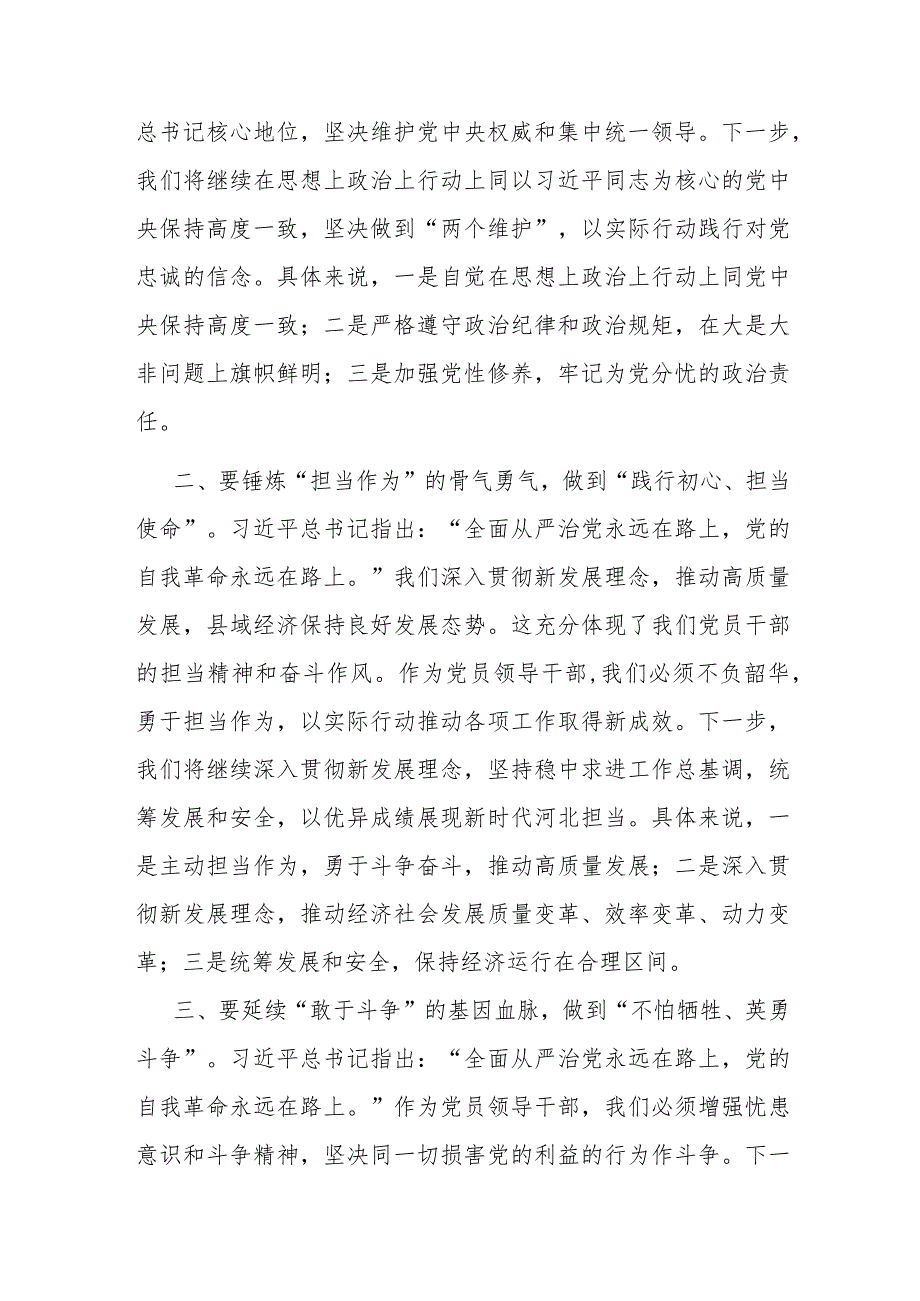 总书记核心地位，坚决维护党中央权威和集中统一领导。下一步，我们将继续在思想上政治上行动上同以习近平同志为核心的党中央保持高度一致，坚决做到“两个维护”，以实际行动践行对党忠诚的信念。具体来说，一是自觉在思想上政治上行动上同党中央保持高度一致；二是严格遵守政治纪律和政治规矩，在大是大非问题上旗帜鲜明；三是加强党性修养，牢记为党分忧的政治责任。

二、要锤炼“担当作为”的骨气勇气，做到“践行初心、担当使命”。习近平总书记指出：“全面从严治党永远在路上，党的自我革命永远在路上。”我们深入贯彻新发展理念，推动高质量发展，县域经济保持良好发展态势。这充分体现了我们党员干部的担当精神和奋斗作风。作为党员领导干部，我们必须不负韶华，勇于担当作为，以实际行动推动各项工作取得新成效。下一步，我们将继续深入贯彻新发展理念，坚持稳中求进工作总基调，统筹发展和安全，以优异成绩展现新时代河北担当。具体来说，一是主动担当作为，勇于斗争奋斗，推动高质量发展；二是深入贯彻新发展理念，推动经济社会发展质量变革、效率变革、动力变革；三是统筹发展和安全，保持经济运行在合理区间。

三、要延续“敢于斗争”的基因血脉，做到“不怕牺牲、英勇斗争”。习近平总书记指出：“全面从严治党永远在路上，党的自我革命永远在路上。”作为党员领导干部，我们必须增强忧患意识和斗争精神，坚决同一切损害党的利益的行为作斗争。下一